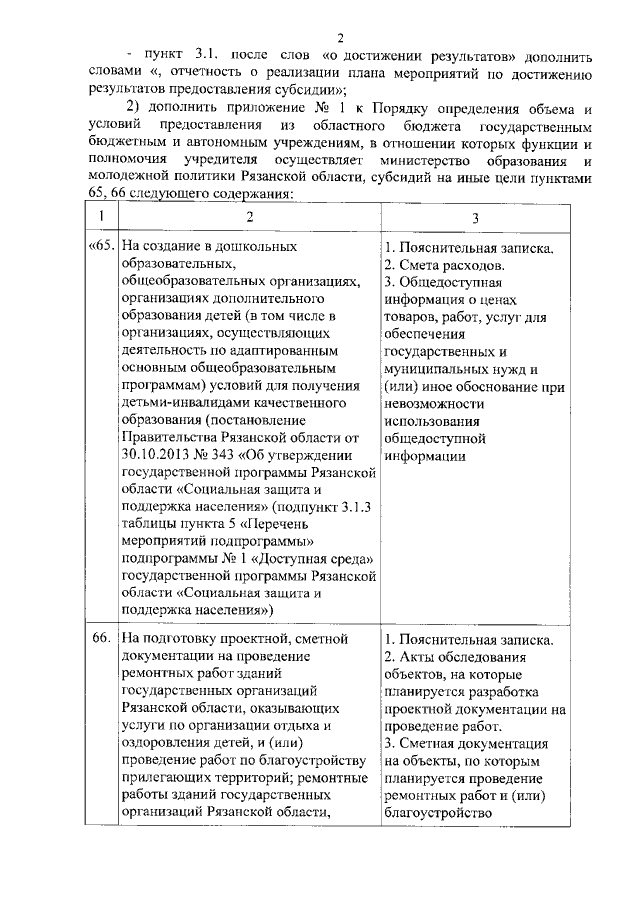 2

- пункт 3.1. после слов «о достижении результатов» дополнить словами «, отчетность о реализации плана мероприятий по достижению результатов предоставления субсидии»;

2) дополнить приложение № 1 к Порядку определения объема и условий предоставления из областного бюджета государственным бюджетным и автономным учреждениям, в отношении которых функции и полномочия учредителя осуществляет министерство образования и молодежной политики Рязанской области, субсидий на иные цели пунктами 65, 66 следующего содержания:

| 1 | 2 | 3 |
|---|---|---|
| «65. | На создание в дошкольных образовательных, общеобразовательных организациях, организациях дополнительного образования детей (в том числе в организациях, осуществляющих деятельность по адаптированным основным общеобразовательным программам) условий для получения детьми-инвалидами качественного образования (постановление Правительства Рязанской области от 30.10.2013 № 343 «Об утверждении государственной программы Рязанской области «Социальная защита и поддержка населения» (подпункт 3.1.3 таблицы пункта 5 «Перечень мероприятий подпрограммы» подпрограммы № 1 «Доступная среда» государственной программы Рязанской области «Социальная защита и поддержка населения») | 1. Пояснительная записка. 2. Смета расходов. 3. Общедоступная информация о ценах товаров, работ, услуг для обеспечения государственных и муниципальных нужд и (или) иное обоснование при невозможности использования общедоступной информации |
| 66. | На подготовку проектной, сметной документации на проведение ремонтных работ зданий государственных организаций Рязанской области, оказывающих услуги по организации отдыха и оздоровления детей, и (или) проведение работ по благоустройству прилегающих территорий; ремонтные работы зданий государственных организаций Рязанской области, | 1. Пояснительная записка. 2. Акты обследования объектов, на которые планируется разработка проектной документации на проведение работ. 3. Сметная документация на объекты, по которым планируется проведение ремонтных работ и (или) благоустройство |